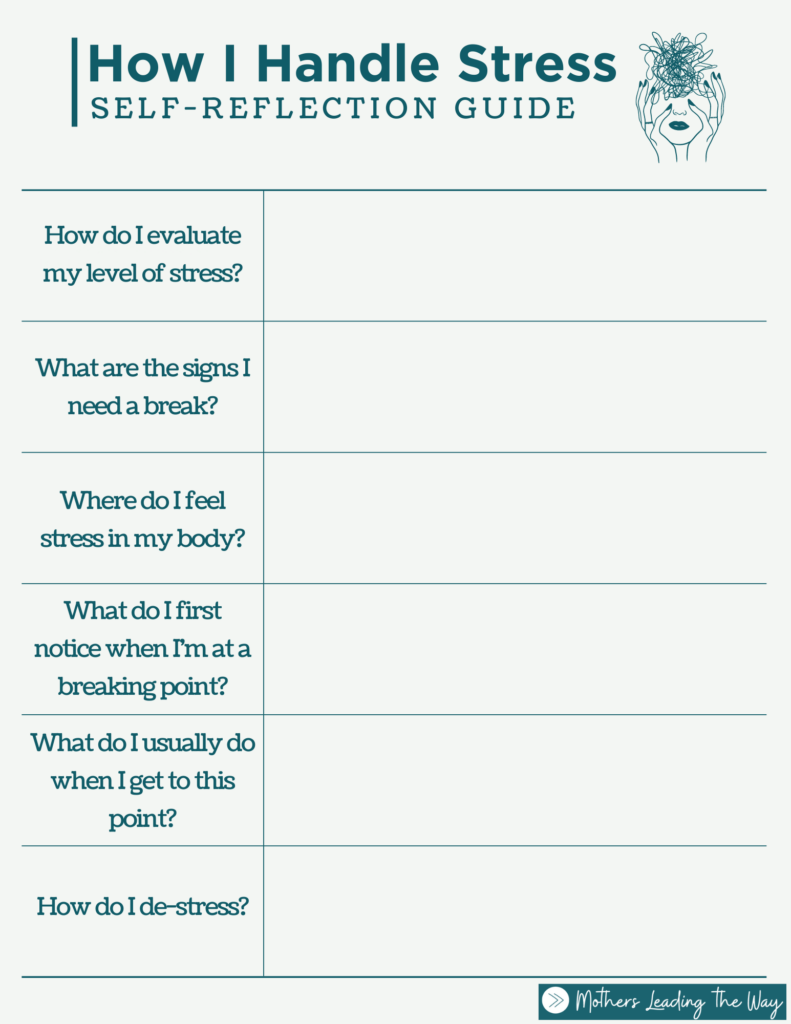 How I Handle Stress
SELF-REFLECTION GUIDE

| | |
|---|---|
| How do I evaluate my level of stress? | |
| What are the signs I need a break? | |
| Where do I feel stress in my body? | |
| What do I first notice when I'm at a breaking point? | |
| What do I usually do when I get to this point? | |
| How do I de-stress? | |

Mothers Leading the Way